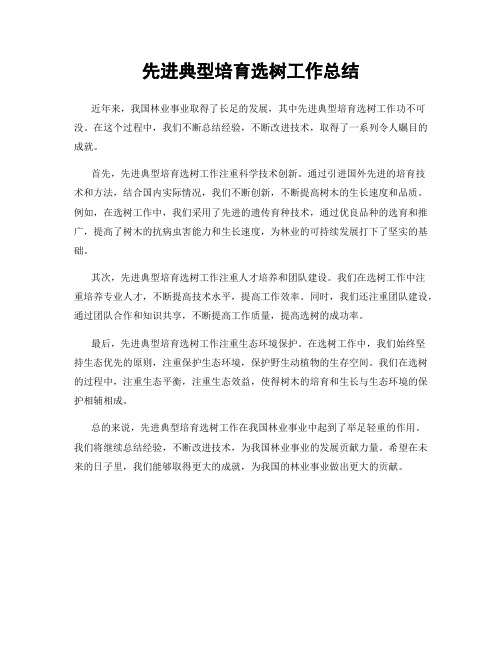 先进典型培育选树工作总结

近年来，我国林业事业取得了长足的发展，其中先进典型培育选树工作功不可没。在这个过程中，我们不断总结经验，不断改进技术，取得了一系列令人瞩目的成就。

首先，先进典型培育选树工作注重科学技术创新。通过引进国外先进的培育技术和方法，结合国内实际情况，我们不断创新，不断提高树木的生长速度和品质。例如，在选树工作中，我们采用了先进的遗传育种技术，通过优良品种的选育和推广，提高了树木的抗病虫害能力和生长速度，为林业的可持续发展打下了坚实的基础。

其次，先进典型培育选树工作注重人才培养和团队建设。我们在选树工作中注重培养专业人才，不断提高技术水平，提高工作效率。同时，我们还注重团队建设，通过团队合作和知识共享，不断提高工作质量，提高选树的成功率。

最后，先进典型培育选树工作注重生态环境保护。在选树工作中，我们始终坚持生态优先的原则，注重保护生态环境，保护野生动植物的生存空间。我们在选树的过程中，注重生态平衡，注重生态效益，使得树木的培育和生长与生态环境的保护相辅相成。

总的来说，先进典型培育选树工作在我国林业事业中起到了举足轻重的作用。我们将继续总结经验，不断改进技术，为我国林业事业的发展贡献力量。希望在未来的日子里，我们能够取得更大的成就，为我国的林业事业做出更大的贡献。